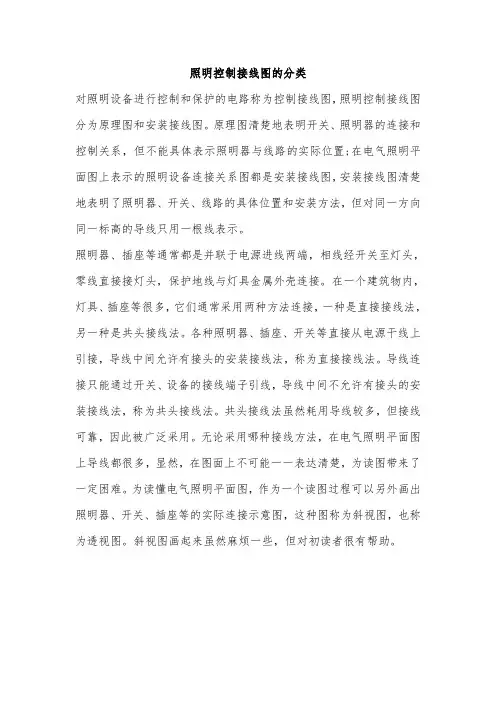 照明控制接线图的分类

对照明设备进行控制和保护的电路称为控制接线图，照明控制接线图分为原理图和安装接线图。原理图清楚地表明开关、照明器的连接和控制关系，但不能具体表示照明器与线路的实际位置；在电气照明平面图上表示的照明设备连接关系图都是安装接线图，安装接线图清楚地表明了照明器、开关、线路的具体位置和安装方法，但对同一方向同一标高的导线只用一根线表示。

照明器、插座等通常都是并联于电源进线两端，相线经开关至灯头，零线直接接灯头，保护地线与灯具金属外壳连接。在一个建筑物内，灯具、插座等很多，它们通常采用两种方法连接，一种是直接接线法，另一种是共头接线法。各种照明器、插座、开关等直接从电源干线上引接，导线中间允许有接头的安装接线法，称为直接接线法。导线连接只能通过开关、设备的接线端子引线，导线中间不允许有接头的安装接线法，称为共头接线法。共头接线法虽然耗用导线较多，但接线可靠，因此被广泛采用。无论采用哪种接线方法，在电气照明平面图上导线都很多，显然，在图面上不可能一一表达清楚，为读图带来了一定困难。为读懂电气照明平面图，作为一个读图过程可以另外画出照明器、开关、插座等的实际连接示意图，这种图称为斜视图，也称为透视图。斜视图画起来虽然麻烦一些，但对初读者很有帮助。